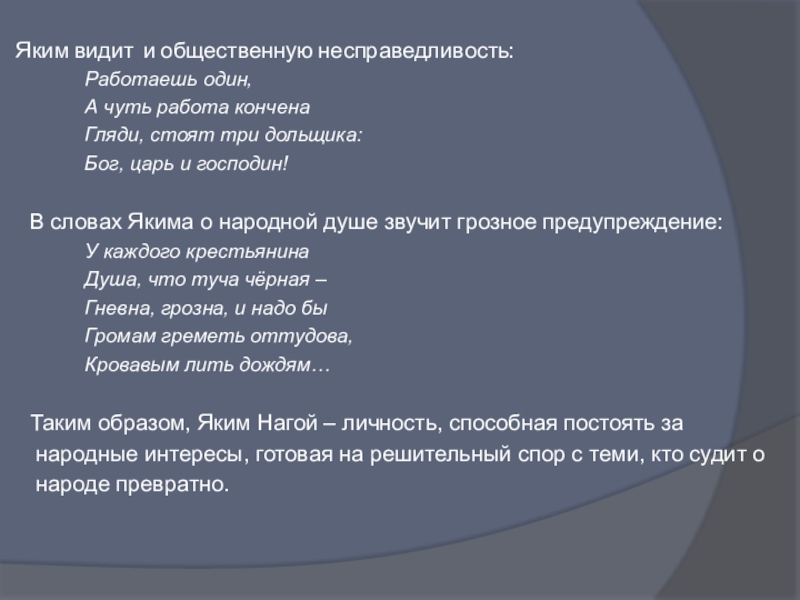 Яким видит и общественную несправедливость:
Работаешь один,
А чуть работа кончена
Гляди, стоят три дольщика:
Бог, царь и господин!

В словах Якима о народной душе звучит грозное предупреждение:
У каждого крестьянина
Душа, что туча чёрная –
Гневна, грозна, и надо бы
Громам греметь оттудова,
Кровавым лить дождям…

Таким образом, Яким Нагой – личность, способная постоять за народные интересы, готовая на решительный спор с теми, кто судит о народе превратно.